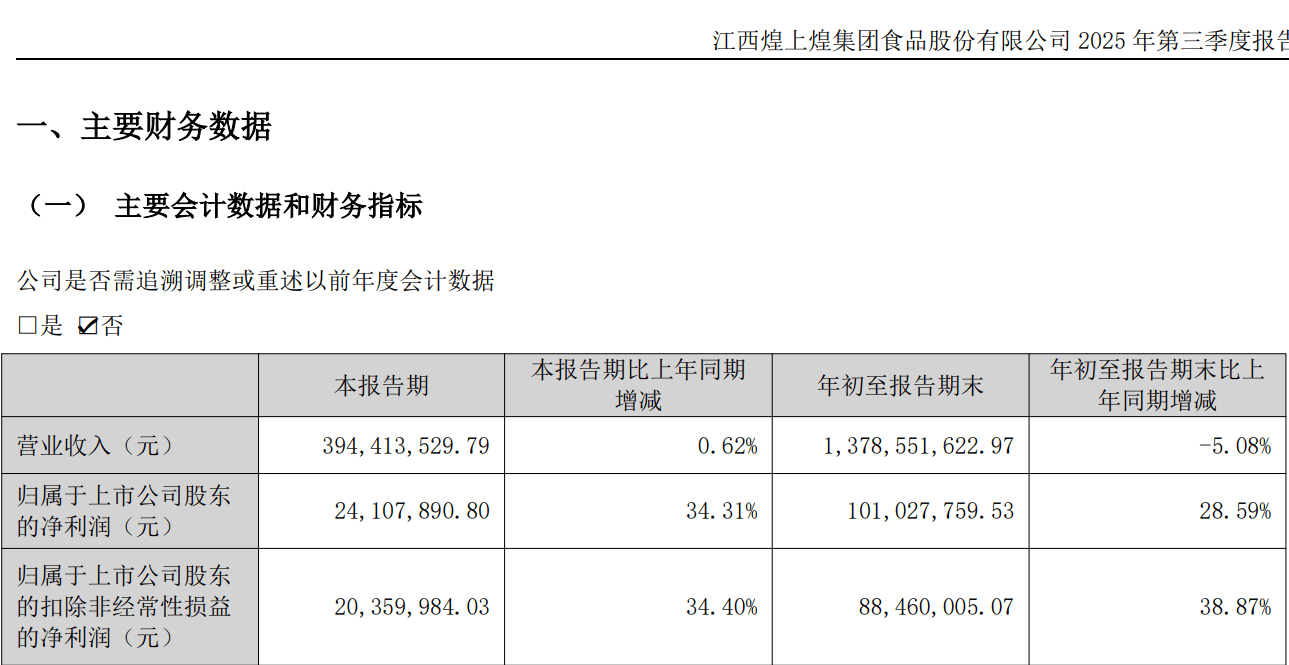 江西煌上煌集团食品股份有限公司 2025 年第三季度报告

一、主要财务数据

（一） 主要会计数据和财务指标

公司是否需追溯调整或重述以前年度会计数据

□是 ☑否

| | 本报告期 | 本报告期比上年同期增减 | 年初至报告期末 | 年初至报告期末比上年同期增减 |
|---|---|---|---|---|
| 营业收入（元） | 394,413,529.79 | 0.62% | 1,378,551,622.97 | -5.08% |
| 归属于上市公司股东的净利润（元） | 24,107,890.80 | 34.31% | 101,027,759.53 | 28.59% |
| 归属于上市公司股东的扣除非经常性损益的净利润（元） | 20,359,984.03 | 34.40% | 88,460,005.07 | 38.87% |